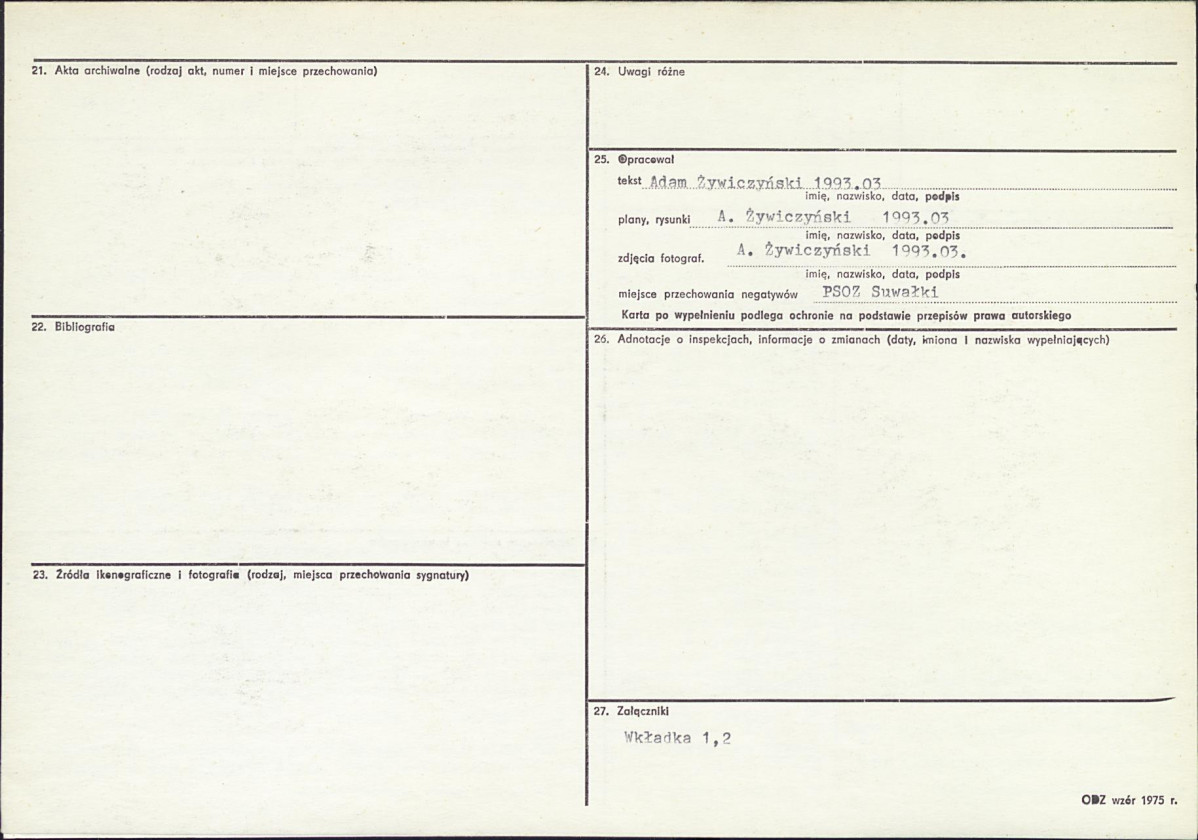 21. Akta archiwalne (rodzaj akt, numer i miejsce przechowania)

22. Bibliografia

23. Źródła ikonograficzne i fotografie (rodzaj, miejsca przechowania sygnatury)

24. Uwagi różne

25. Opracował

tekst Adam Żywiczyński 1993.03
imię, nazwisko, data, podpis

plany, rysunki A. Żywiczyński 1993.03
imię, nazwisko, data, podpis

zdjęcia fotograf. A. Żywiczyński 1993.03.
imię, nazwisko, data, podpis

miejsce przechowania negatywów PSOZ Suwałki

Karta po wypełnieniu podlega ochronie na podstawie przepisów prawa autorskiego

26. Adnotacje o inspekcjach, informacje o zmianach (daty, imiona i nazwiska wypełniających)

27. Załączniki

Wkładka 1,2

ODZ wzór 1975 r.